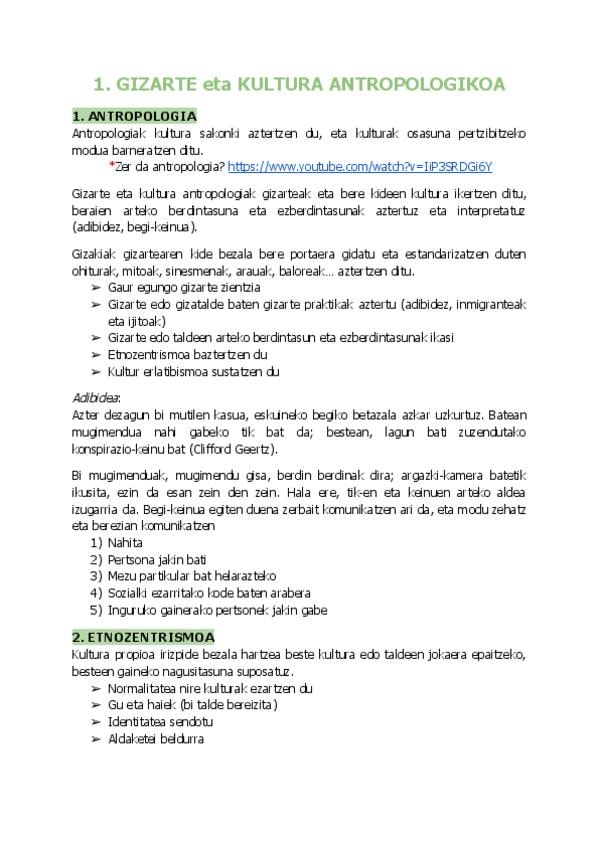 1. GIZARTE eta KULTURA ANTROPOLOGIKOA

1. ANTROPOLOGIA

Antropologiak kultura sakonki aztertzen du, eta kulturak osasuna pertzibitzeko modua barneratzen ditu.

*Zer da antropologia? https://www.youtube.com/watch?v=IiP3SRDGi6Y

Gizarte eta kultura antropologiak gizarteak eta bere kideen kultura ikertzen ditu, beraien arteko berdintasuna eta ezberdintasunak aztertuz eta interpretatuz (adibidez, begi-keinua).

Gizakiak gizartearen kide bezala bere portaera gidatu eta estandarizatzen duten ohiturak, mitoak, sinesmenak, arauak, baloreak... aztertzen ditu.

➢ Gaur egungo gizarte zientzia
➢ Gizarte edo gizatalde baten gizarte praktikak aztertu (adibidez, inmigranteak eta ijitoak)
➢ Gizarte edo taldeen arteko berdintasun eta ezberdintasunak ikasi
➢ Etnozentrismoa baztertzen du
➢ Kultur erlatibismoa sustatzen du

Adibidea:

Azter dezagun bi mutilen kasua, eskuineko begiko betazala azkar uzkurtuz. Batean mugimendua nahi gabeko tik bat da; bestean, lagun bati zuzendutako konspirazio-keinu bat (Clifford Geertz).

Bi mugimenduak, mugimendu gisa, berdin berdinak dira; argazki-kamera batetik ikusita, ezin da esan zein den zein. Hala ere, tik-en eta keinuen arteko aldea izugarria da. Begi-keinua egiten duena zerbait komunikatzen ari da, eta modu zehatz eta berezian komunikatzen

1) Nahita
2) Pertsona jakin bati
3) Mezu partikular bat helarazteko
4) Sozialki ezarritako kode baten arabera
5) Inguruko gainerako pertsonek jakin gabe

2. ETNOZENTRISMOA

Kultura propioa irizpide bezala hartzea beste kultura edo taldeen jokaera epaitzeko, besteen gaineko nagusitasuna suposatuz.

➢ Normalitatea nire kulturak ezartzen du
➢ Gu eta haiek (bi talde bereizita)
➢ Identitatea sendotu
➢ Aldaketei beldurra